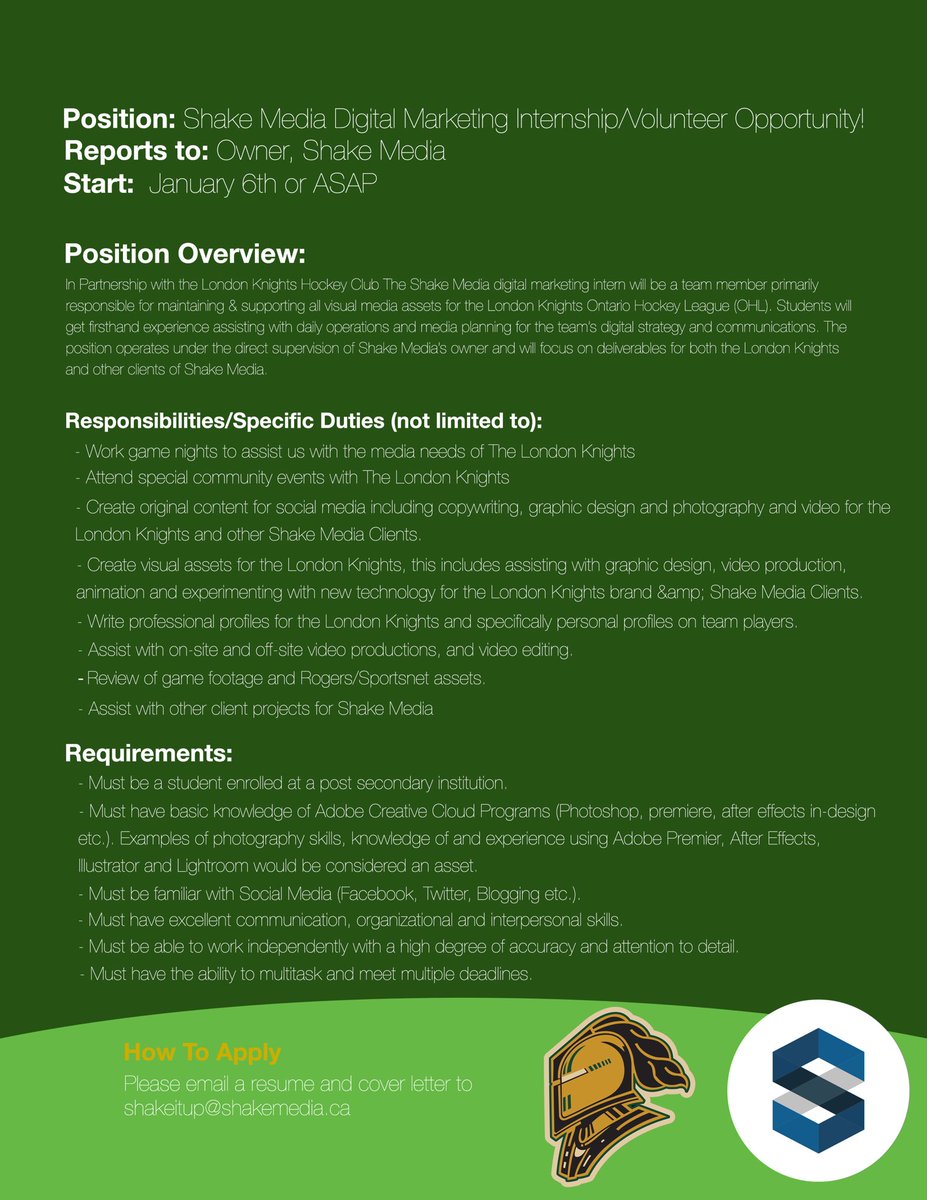 Position: Shake Media Digital Marketing Internship/Volunteer Opportunity!
Reports to: Owner, Shake Media
Start: January 6th or ASAP

Position Overview:

In Partnership with the London Knights Hockey Club The Shake Media digital marketing intern will be a team member primarily responsible for maintaining & supporting all visual media assets for the London Knights Ontario Hockey League (OHL). Students will get firsthand experience assisting with daily operations and media planning for the team's digital strategy and communications. The position operates under the direct supervision of Shake Media's owner and will focus on deliverables for both the London Knights and other clients of Shake Media.

Responsibilities/Specific Duties (not limited to):

- Work game nights to assist us with the media needs of The London Knights
- Attend special community events with The London Knights
- Create original content for social media including copywriting, graphic design and photography and video for the London Knights and other Shake Media Clients.
- Create visual assets for the London Knights, this includes assisting with graphic design, video production, animation and experimenting with new technology for the London Knights brand &amp; Shake Media Clients.
- Write professional profiles for the London Knights and specifically personal profiles on team players.
- Assist with on-site and off-site video productions, and video editing.
- Review of game footage and Rogers/Sportsnet assets.
- Assist with other client projects for Shake Media

Requirements:

- Must be a student enrolled at a post secondary institution.
- Must have basic knowledge of Adobe Creative Cloud Programs (Photoshop, premiere, after effects in-design etc.). Examples of photography skills, knowledge of and experience using Adobe Premier, After Effects, Illustrator and Lightroom would be considered an asset.
- Must be familiar with Social Media (Facebook, Twitter, Blogging etc.).
- Must have excellent communication, organizational and interpersonal skills.
- Must be able to work independently with a high degree of accuracy and attention to detail.
- Must have the ability to multitask and meet multiple deadlines.

How To Apply
Please email a resume and cover letter to
shakeitup@shakemedia.ca